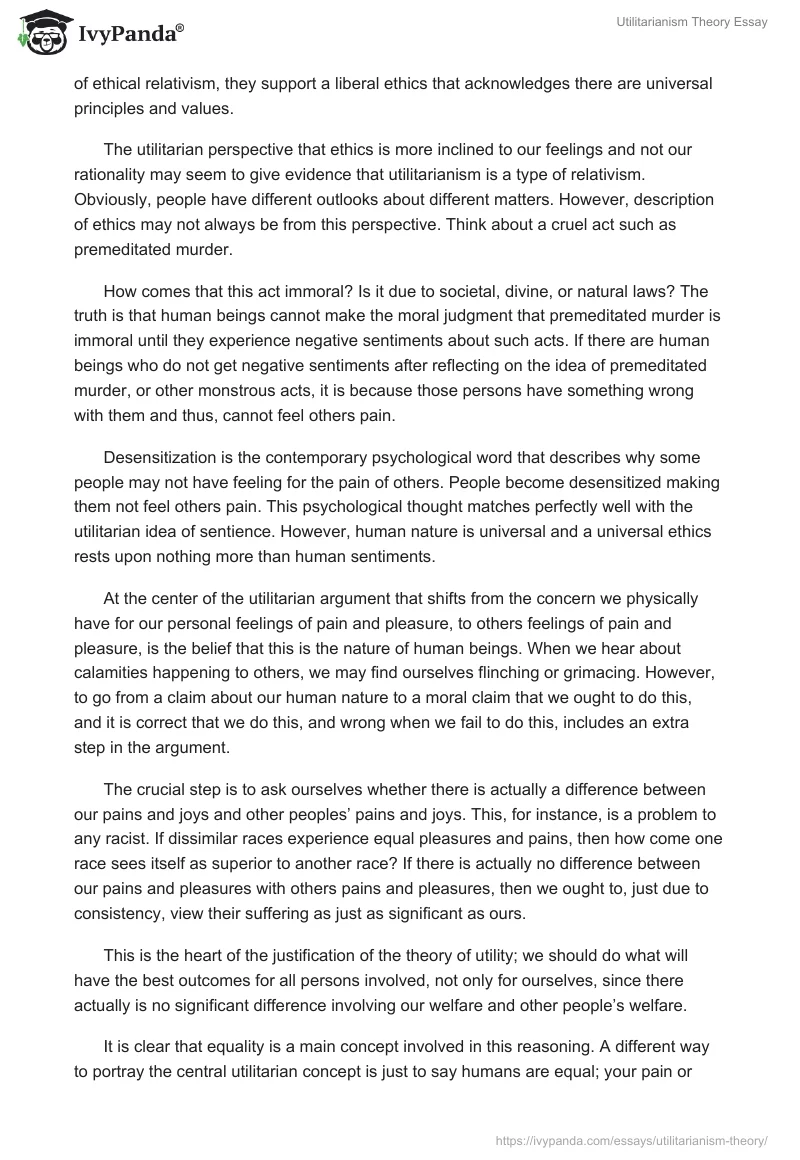 IvyPanda®

Utilitarianism Theory Essay

of ethical relativism, they support a liberal ethics that acknowledges there are universal principles and values.

The utilitarian perspective that ethics is more inclined to our feelings and not our rationality may seem to give evidence that utilitarianism is a type of relativism. Obviously, people have different outlooks about different matters. However, description of ethics may not always be from this perspective. Think about a cruel act such as premeditated murder.

How comes that this act immoral? Is it due to societal, divine, or natural laws? The truth is that human beings cannot make the moral judgment that premeditated murder is immoral until they experience negative sentiments about such acts. If there are human beings who do not get negative sentiments after reflecting on the idea of premeditated murder, or other monstrous acts, it is because those persons have something wrong with them and thus, cannot feel others pain.

Desensitization is the contemporary psychological word that describes why some people may not have feeling for the pain of others. People become desensitized making them not feel others pain. This psychological thought matches perfectly well with the utilitarian idea of sentience. However, human nature is universal and a universal ethics rests upon nothing more than human sentiments.

At the center of the utilitarian argument that shifts from the concern we physically have for our personal feelings of pain and pleasure, to others feelings of pain and pleasure, is the belief that this is the nature of human beings. When we hear about calamities happening to others, we may find ourselves flinching or grimacing. However, to go from a claim about our human nature to a moral claim that we ought to do this, and it is correct that we do this, and wrong when we fail to do this, includes an extra step in the argument.

The crucial step is to ask ourselves whether there is actually a difference between our pains and joys and other peoples' pains and joys. This, for instance, is a problem to any racist. If dissimilar races experience equal pleasures and pains, then how come one race sees itself as superior to another race? If there is actually no difference between our pains and pleasures with others pains and pleasures, then we ought to, just due to consistency, view their suffering as just as significant as ours.

This is the heart of the justification of the theory of utility; we should do what will have the best outcomes for all persons involved, not only for ourselves, since there actually is no significant difference involving our welfare and other people's welfare.

It is clear that equality is a main concept involved in this reasoning. A different way to portray the central utilitarian concept is just to say humans are equal; your pain or

https://ivypanda.com/essays/utilitarianism-theory/